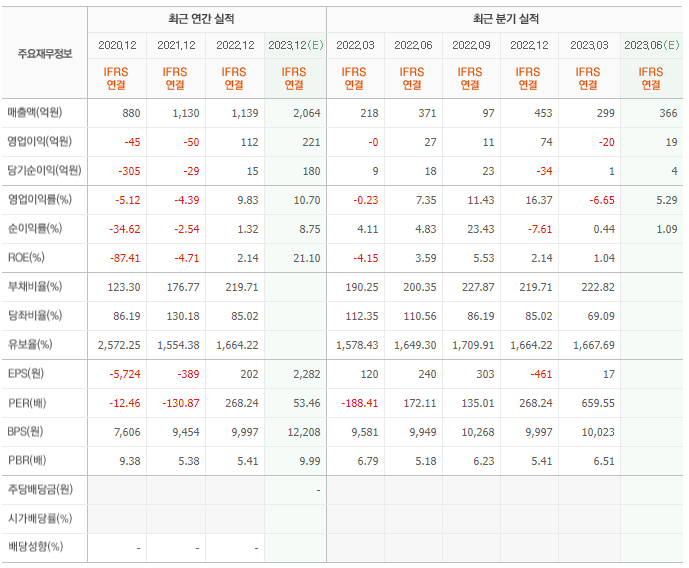 | 주요재무정보 | 최근 연간 실적 | | | | 최근 분기 실적 | | | | | |
|---|---|---|---|---|---|---|---|---|---|---|
| | 2020.12 | 2021.12 | 2022.12 | 2023.12(E) | 2022.03 | 2022.06 | 2022.09 | 2022.12 | 2023.03 | 2023.06(E) |
| | IFRS 연결 | IFRS 연결 | IFRS 연결 | IFRS 연결 | IFRS 연결 | IFRS 연결 | IFRS 연결 | IFRS 연결 | IFRS 연결 | IFRS 연결 |
| 매출액(억원) | 880 | 1,130 | 1,139 | 2,064 | 218 | 371 | 97 | 453 | 299 | 366 |
| 영업이익(억원) | -45 | -50 | 112 | 221 | -0 | 27 | 11 | 74 | -20 | 19 |
| 당기순이익(억원) | -305 | -29 | 15 | 180 | 9 | 18 | 23 | -34 | 1 | 4 |
| 영업이익률(%) | -5.12 | -4.39 | 9.83 | 10.70 | -0.23 | 7.35 | 11.43 | 16.37 | -6.65 | 5.29 |
| 순이익률(%) | -34.62 | -2.54 | 1.32 | 8.75 | 4.11 | 4.83 | 23.43 | -7.61 | 0.44 | 1.09 |
| ROE(%) | -87.41 | -4.71 | 2.14 | 21.10 | -4.15 | 3.59 | 5.53 | 2.14 | 1.04 | |
| 부채비율(%) | 123.30 | 176.77 | 219.71 | | 190.25 | 200.35 | 227.87 | 219.71 | 222.82 | |
| 당좌비율(%) | 86.19 | 130.18 | 85.02 | | 112.35 | 110.56 | 86.19 | 85.02 | 69.09 | |
| 유보율(%) | 2,572.25 | 1,554.38 | 1,664.22 | | 1,578.43 | 1,649.30 | 1,709.91 | 1,664.22 | 1,667.69 | |
| EPS(원) | -5,724 | -389 | 202 | 2,282 | 120 | 240 | 303 | -461 | 17 | |
| PER(배) | -12.46 | -130.87 | 268.24 | 53.46 | -188.41 | 172.11 | 135.01 | 268.24 | 659.55 | |
| BPS(원) | 7,606 | 9,454 | 9,997 | 12,208 | 9,581 | 9,949 | 10,268 | 9,997 | 10,023 | |
| PBR(배) | 9.38 | 5.38 | 5.41 | 9.99 | 6.79 | 5.18 | 6.23 | 5.41 | 6.51 | |
| 주당배당금(원) | | | | - | | | | | | |
| 시가배당률(%) | | | | | | | | | | |
| 배당성향(%) | - | - | - | | | | | | | |